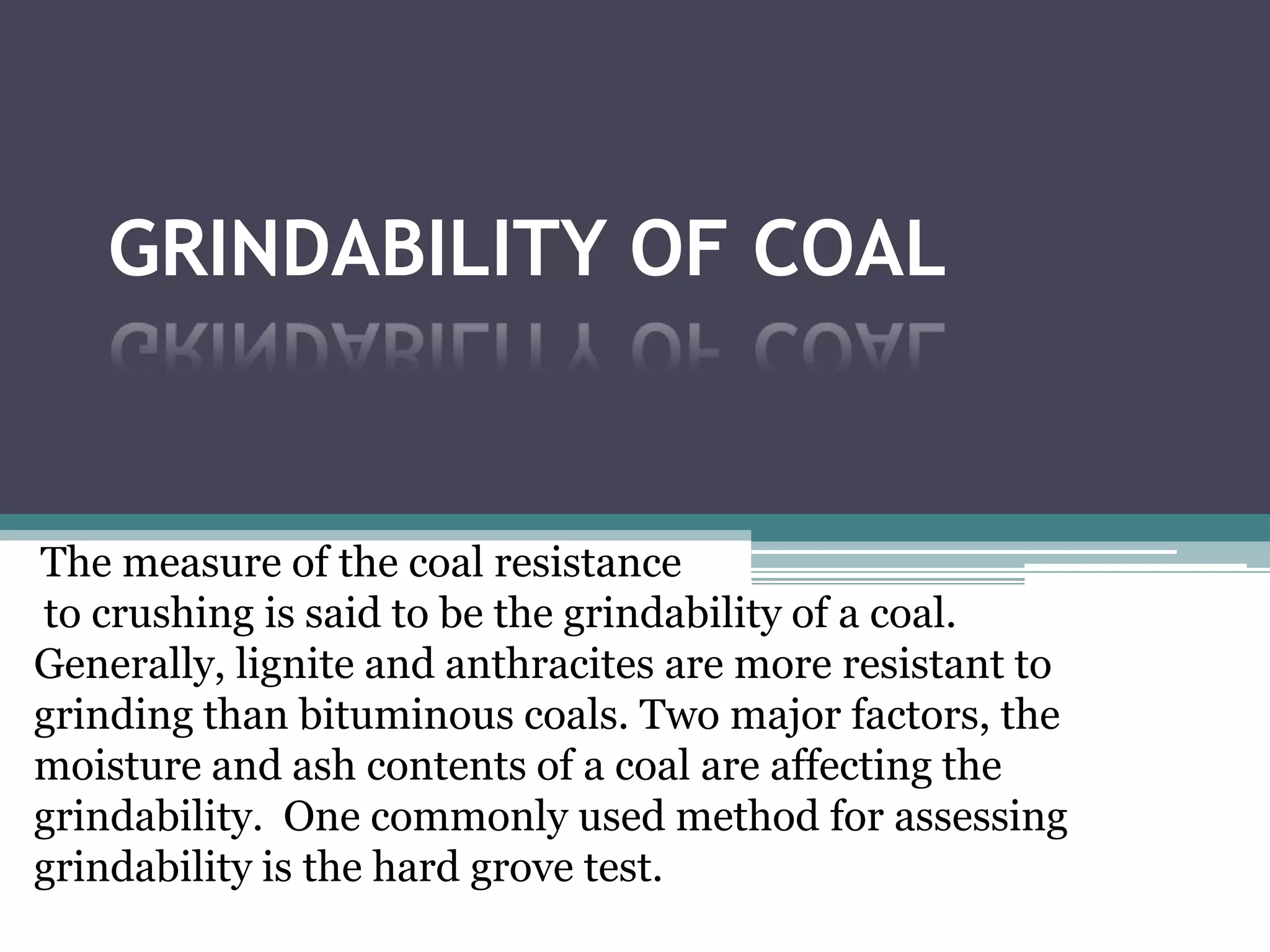 GRINDABILITY OF COAL

The measure of the coal resistance to crushing is said to be the grindability of a coal. Generally, lignite and anthracites are more resistant to grinding than bituminous coals. Two major factors, the moisture and ash contents of a coal are affecting the grindability.  One commonly used method for assessing grindability is the hard grove test.